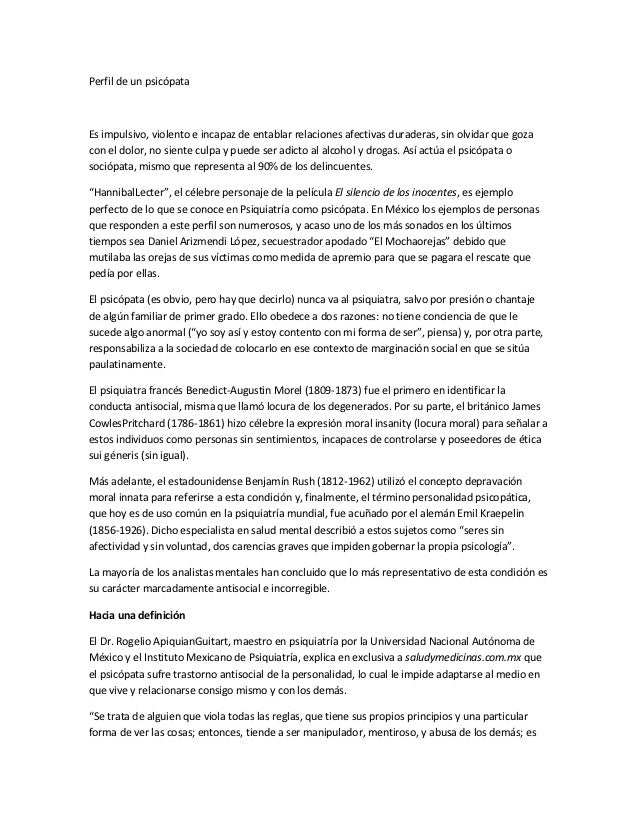 Perfil de un psicópata

Es impulsivo, violento e incapaz de entablar relaciones afectivas duraderas, sin olvidar que goza con el dolor, no siente culpa y puede ser adicto al alcohol y drogas. Así actúa el psicópata o sociópata, mismo que representa al 90% de los delincuentes.

“HannibalLecter”, el célebre personaje de la película El silencio de los inocentes, es ejemplo perfecto de lo que se conoce en Psiquiatría como psicópata. En México los ejemplos de personas que responden a este perfil son numerosos, y acaso uno de los más sonados en los últimos tiempos sea Daniel Arizmendi López, secuestrador apodado “El Mochaorejas” debido que mutilaba las orejas de sus víctimas como medida de apremio para que se pagara el rescate que pedía por ellas.

El psicópata (es obvio, pero hay que decirlo) nunca va al psiquiatra, salvo por presión o chantaje de algún familiar de primer grado. Ello obedece a dos razones: no tiene conciencia de que le sucede algo anormal (“yo soy así y estoy contento con mi forma de ser”, piensa) y, por otra parte, responsabiliza a la sociedad de colocarlo en ese contexto de marginación social en que se sitúa paulatinamente.

El psiquiatra francés Benedict-Augustin Morel (1809-1873) fue el primero en identificar la conducta antisocial, misma que llamó locura de los degenerados. Por su parte, el británico James CowlesPritchard (1786-1861) hizo célebre la expresión moral insanity (locura moral) para señalar a estos individuos como personas sin sentimientos, incapaces de controlarse y poseedores de ética sui géneris (sin igual).

Más adelante, el estadounidense Benjamín Rush (1812-1962) utilizó el concepto depravación moral innata para referirse a esta condición y, finalmente, el término personalidad psicopática, que hoy es de uso común en la psiquiatría mundial, fue acuñado por el alemán Emil Kraepelin (1856-1926). Dicho especialista en salud mental describió a estos sujetos como “seres sin afectividad y sin voluntad, dos carencias graves que impiden gobernar la propia psicología”.

La mayoría de los analistas mentales han concluido que lo más representativo de esta condición es su carácter marcadamente antisocial e incorregible.

Hacia una definición

El Dr. Rogelio ApiquianGuitart, maestro en psiquiatría por la Universidad Nacional Autónoma de México y el Instituto Mexicano de Psiquiatría, explica en exclusiva a saludymedicinas.com.mx que el psicópata sufre trastorno antisocial de la personalidad, lo cual le impide adaptarse al medio en que vive y relacionarse consigo mismo y con los demás.

“Se trata de alguien que viola todas las reglas, que tiene sus propios principios y una particular forma de ver las cosas; entonces, tiende a ser manipulador, mentiroso, y abusa de los demás; es